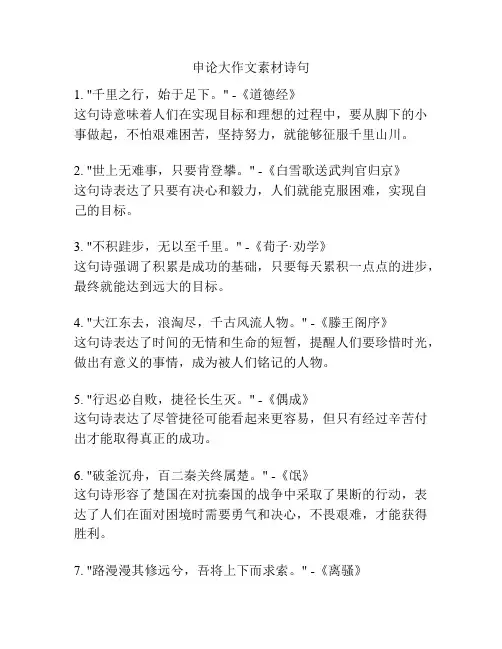 申论大作文素材诗句

1. "千里之行，始于足下。" -《道德经》
这句诗意味着人们在实现目标和理想的过程中，要从脚下的小事做起，不怕艰难困苦，坚持努力，就能够征服千里山川。

2. "世上无难事，只要肯登攀。" -《白雪歌送武判官归京》
这句诗表达了只要有决心和毅力，人们就能克服困难，实现自己的目标。

3. "不积跬步，无以至千里。" -《荀子·劝学》
这句诗强调了积累是成功的基础，只要每天累积一点点的进步，最终就能达到远大的目标。

4. "大江东去，浪淘尽，千古风流人物。" -《滕王阁序》
这句诗表达了时间的无情和生命的短暂，提醒人们要珍惜时光，做出有意义的事情，成为被人们铭记的人物。

5. "行迟必自败，捷径长生灭。" -《偶成》
这句诗表达了尽管捷径可能看起来更容易，但只有经过辛苦付出才能取得真正的成功。

6. "破釜沉舟，百二秦关终属楚。" -《氓》
这句诗形容了楚国在对抗秦国的战争中采取了果断的行动，表达了人们在面对困境时需要勇气和决心，不畏艰难，才能获得胜利。

7. "路漫漫其修远兮，吾将上下而求索。" -《离骚》